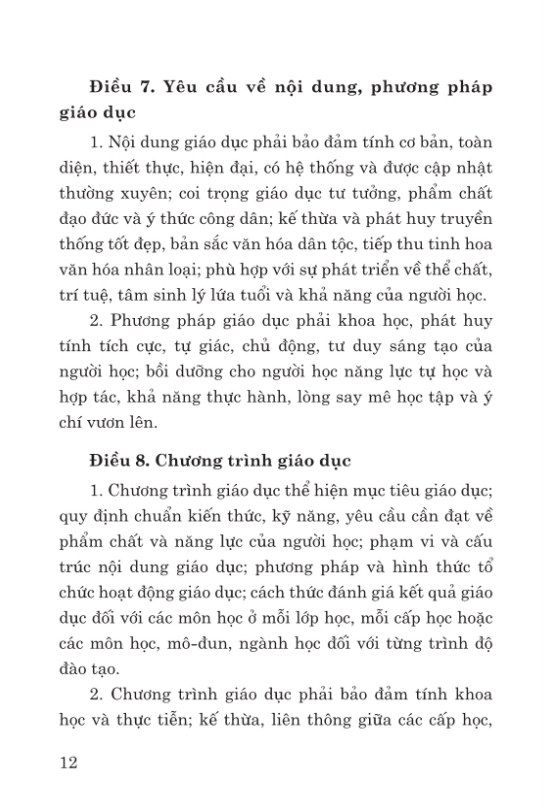 Điều 7. Yêu cầu về nội dung, phương pháp giáo dục

1. Nội dung giáo dục phải bảo đảm tính cơ bản, toàn diện, thiết thực, hiện đại, có hệ thống và được cập nhật thường xuyên; coi trọng giáo dục tư tưởng, phẩm chất đạo đức và ý thức công dân; kế thừa và phát huy truyền thống tốt đẹp, bản sắc văn hóa dân tộc, tiếp thu tinh hoa văn hóa nhân loại; phù hợp với sự phát triển về thể chất, trí tuệ, tâm sinh lý lứa tuổi và khả năng của người học.

2. Phương pháp giáo dục phải khoa học, phát huy tính tích cực, tự giác, chủ động, tư duy sáng tạo của người học; bồi dưỡng cho người học năng lực tự học và hợp tác, khả năng thực hành, lòng say mê học tập và ý chí vươn lên.

Điều 8. Chương trình giáo dục

1. Chương trình giáo dục thể hiện mục tiêu giáo dục; quy định chuẩn kiến thức, kỹ năng, yêu cầu cần đạt về phẩm chất và năng lực của người học; phạm vi và cấu trúc nội dung giáo dục; phương pháp và hình thức tổ chức hoạt động giáo dục; cách thức đánh giá kết quả giáo dục đối với các môn học ở mỗi lớp học, mỗi cấp học hoặc các môn học, mô-đun, ngành học đối với từng trình độ đào tạo.

2. Chương trình giáo dục phải bảo đảm tính khoa học và thực tiễn; kế thừa, liên thông giữa các cấp học,

12